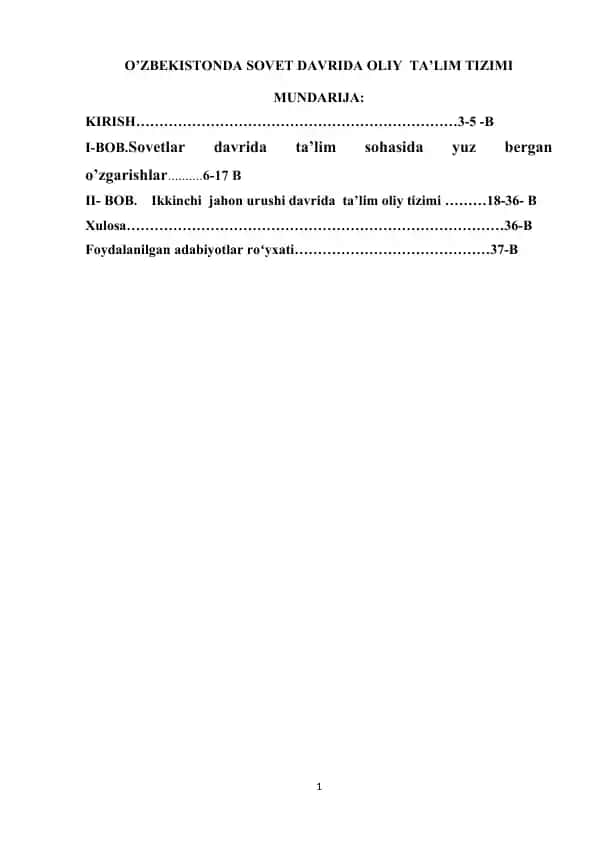 O’ZBEKISTONDA SOVET DAVRIDA OLIY TA’LIM TIZIMI

MUNDARIJA:

KIRISH……………………………………………………………3-5 -B

I-BOB.Sovetlar davrida ta’lim sohasida yuz bergan o’zgarishlar……….6-17 B

II- BOB. Ikkinchi jahon urushi davrida ta’lim oliy tizimi ………18-36- B

Xulosa………………………………………………………………………36-B

Foydalanilgan adabiyotlar ro‘yxati……………………………………37-B

1